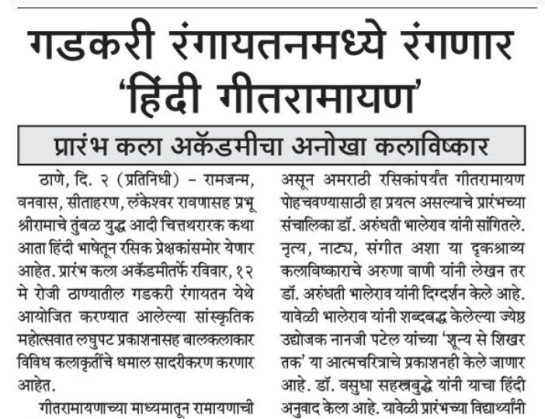 गडकरी रंगायतनमध्ये रंगणार 'हिंदी गीतरामायण'

प्रारंभ कला अकॅडमीचा अनोखा कलाविष्कार

ठाणे, दि. २ (प्रतिनिधी) - रामजन्म, वनवास, सीताहरण, लंकेश्वर रावणासह प्रभू श्रीरामाचे तुंबळ युद्ध आदी चित्तथरारक कथा आता हिंदी भाषेतून रसिक प्रेक्षकांसमोर येणार आहेत. प्रारंभ कला अकॅडमीतर्फे रविवार, १२ मे रोजी ठाण्यातील गडकरी रंगायतन येथे आयोजित करण्यात आलेल्या सांस्कृतिक महोत्सवात लघुपट प्रकाशनासह बालकलाकार विविध कलाकृतींचे धमाल सादरीकरण करणार आहेत.

गीतरामायणाच्या माध्यमातून रामायणाची असून अमराठी रसिकांपर्यंत गीतरामायण पोहचवण्यासाठी हा प्रयत्न असल्याचे प्रारंभच्या संचालिका डॉ. अरुंधती भालेराव यांनी सांगितले. नृत्य, नाट्य, संगीत अशा या दृकश्राव्य कलाविष्काराचे अरुणा वाणी यांनी लेखन तर डॉ. अरुंधती भालेराव यांनी दिग्दर्शन केले आहे. यावेळी भालेराव यांनी शब्दबद्ध केलेल्या ज्येष्ठ उद्योजक नानजी पटेल यांच्या 'शून्य से शिखर तक' या आत्मचरित्राचे प्रकाशनही केले जाणार आहे. डॉ. वसुधा सहस्त्रबुद्धे यांनी याचा हिंदी अनुवाद केला आहे. यावेळी प्रारंभच्या विद्यार्थ्यांनी